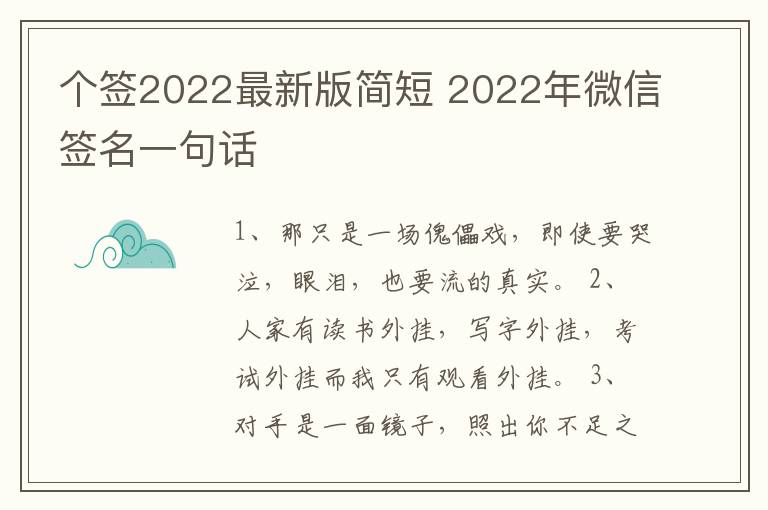 个签2022最新版简短 2022年微信签名一句话

1、那只是一场傀儡戏，即使要哭泣，眼泪，也要流的真实。 2、人家有读书外挂，写字外挂，考试外挂而我只有观看外挂。 3、对手是一面镜子，照出你不足之